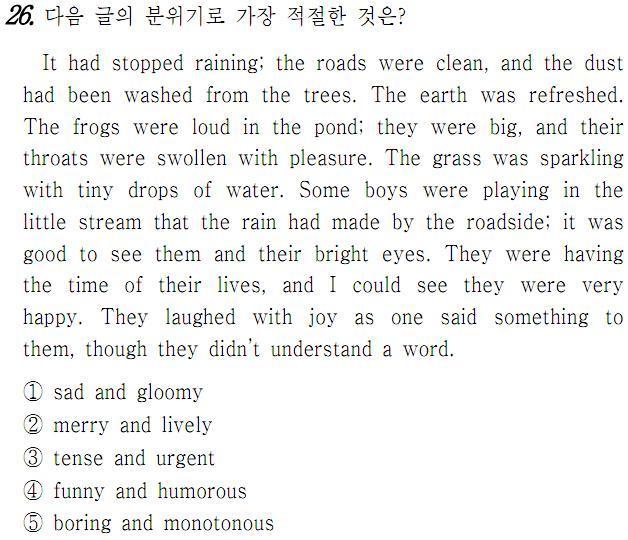 26. 다음 글의 분위기로 가장 적절한 것은?

It had stopped raining; the roads were clean, and the dust had been washed from the trees. The earth was refreshed. The frogs were loud in the pond; they were big, and their throats were swollen with pleasure. The grass was sparkling with tiny drops of water. Some boys were playing in the little stream that the rain had made by the roadside; it was good to see them and their bright eyes. They were having the time of their lives, and I could see they were very happy. They laughed with joy as one said something to them, though they didn't understand a word.

① sad and gloomy
② merry and lively
③ tense and urgent
④ funny and humorous
⑤ boring and monotonous